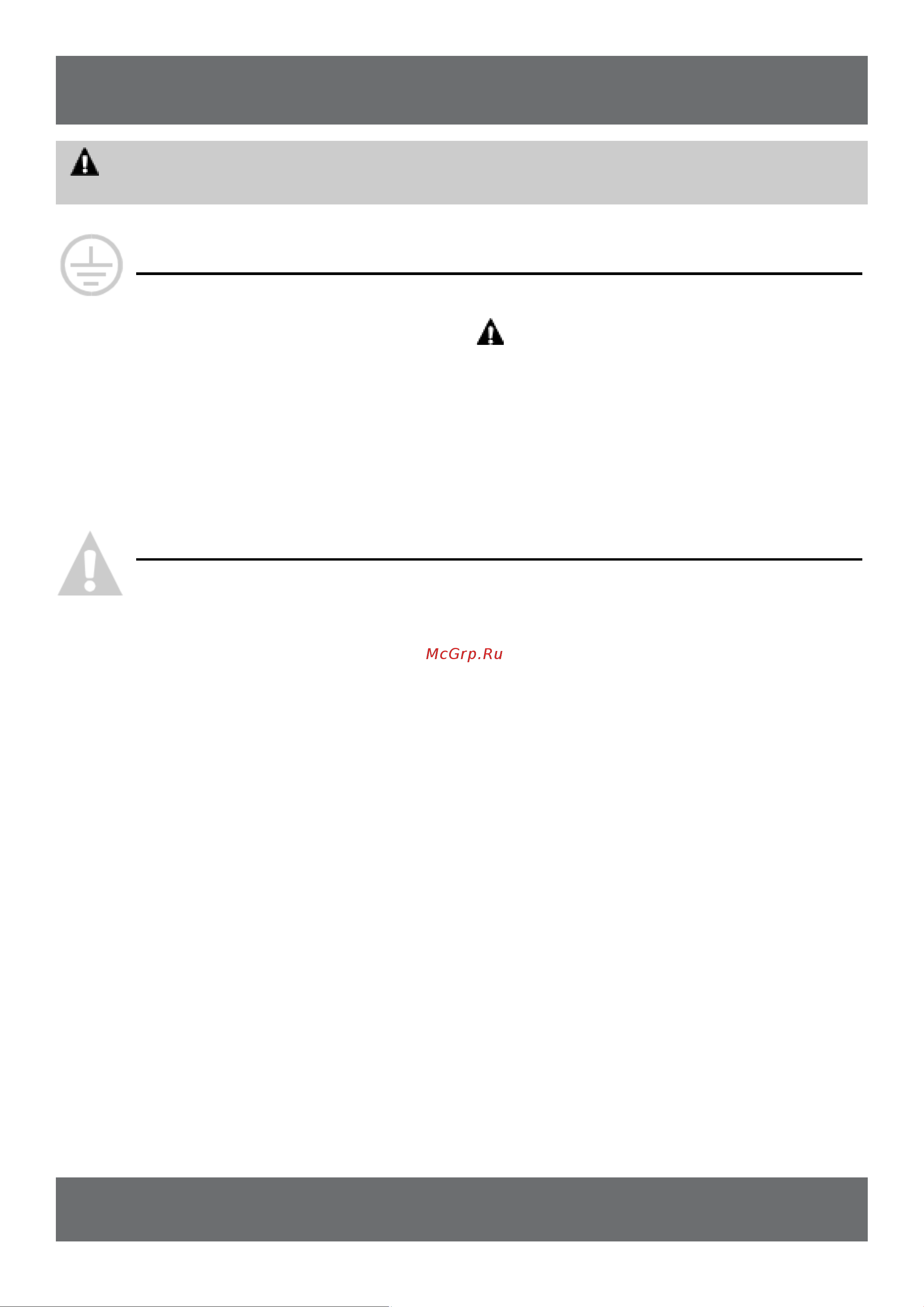 McGrp.Ru